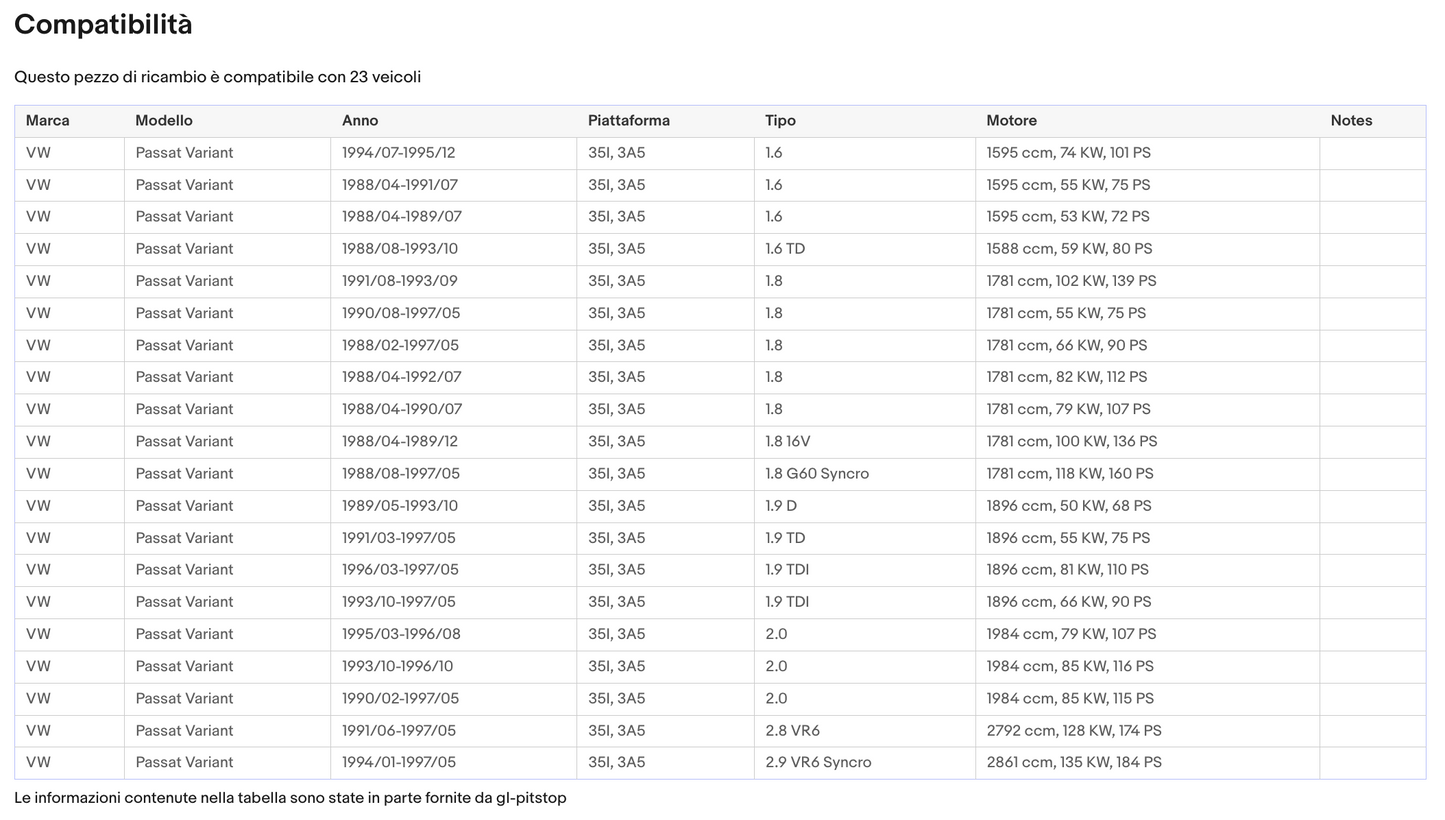 Compatibilità

Questo pezzo di ricambio è compatibile con 23 veicoli

| Marca | Modello | Anno | Piattaforma | Tipo | Motore | Notes |
|---|---|---|---|---|---|---|
| VW | Passat Variant | 1994/07-1995/12 | 35I, 3A5 | 1.6 | 1595 ccm, 74 KW, 101 PS | |
| VW | Passat Variant | 1988/04-1991/07 | 35I, 3A5 | 1.6 | 1595 ccm, 55 KW, 75 PS | |
| VW | Passat Variant | 1988/04-1989/07 | 35I, 3A5 | 1.6 | 1595 ccm, 53 KW, 72 PS | |
| VW | Passat Variant | 1988/08-1993/10 | 35I, 3A5 | 1.6 TD | 1588 ccm, 59 KW, 80 PS | |
| VW | Passat Variant | 1991/08-1993/09 | 35I, 3A5 | 1.8 | 1781 ccm, 102 KW, 139 PS | |
| VW | Passat Variant | 1990/08-1997/05 | 35I, 3A5 | 1.8 | 1781 ccm, 55 KW, 75 PS | |
| VW | Passat Variant | 1988/02-1997/05 | 35I, 3A5 | 1.8 | 1781 ccm, 66 KW, 90 PS | |
| VW | Passat Variant | 1988/04-1992/07 | 35I, 3A5 | 1.8 | 1781 ccm, 82 KW, 112 PS | |
| VW | Passat Variant | 1988/04-1990/07 | 35I, 3A5 | 1.8 | 1781 ccm, 79 KW, 107 PS | |
| VW | Passat Variant | 1988/04-1989/12 | 35I, 3A5 | 1.8 16V | 1781 ccm, 100 KW, 136 PS | |
| VW | Passat Variant | 1988/08-1997/05 | 35I, 3A5 | 1.8 G60 Syncro | 1781 ccm, 118 KW, 160 PS | |
| VW | Passat Variant | 1989/05-1993/10 | 35I, 3A5 | 1.9 D | 1896 ccm, 50 KW, 68 PS | |
| VW | Passat Variant | 1991/03-1997/05 | 35I, 3A5 | 1.9 TD | 1896 ccm, 55 KW, 75 PS | |
| VW | Passat Variant | 1996/03-1997/05 | 35I, 3A5 | 1.9 TDI | 1896 ccm, 81 KW, 110 PS | |
| VW | Passat Variant | 1993/10-1997/05 | 35I, 3A5 | 1.9 TDI | 1896 ccm, 66 KW, 90 PS | |
| VW | Passat Variant | 1995/03-1996/08 | 35I, 3A5 | 2.0 | 1984 ccm, 79 KW, 107 PS | |
| VW | Passat Variant | 1993/10-1996/10 | 35I, 3A5 | 2.0 | 1984 ccm, 85 KW, 116 PS | |
| VW | Passat Variant | 1990/02-1997/05 | 35I, 3A5 | 2.0 | 1984 ccm, 85 KW, 115 PS | |
| VW | Passat Variant | 1991/06-1997/05 | 35I, 3A5 | 2.8 VR6 | 2792 ccm, 128 KW, 174 PS | |
| VW | Passat Variant | 1994/01-1997/05 | 35I, 3A5 | 2.9 VR6 Syncro | 2861 ccm, 135 KW, 184 PS | |

Le informazioni contenute nella tabella sono state in parte fornite da gl-pitstop